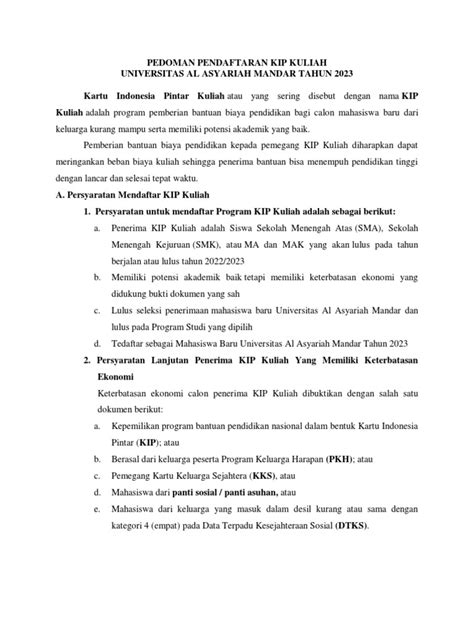 PEDOMAN PENDAFTARAN KIP KULIAH
UNIVERSITAS AL ASYARIAH MANDAR TAHUN 2023

Kartu Indonesia Pintar Kuliah atau yang sering disebut dengan nama KIP Kuliah adalah program pemberian bantuan biaya pendidikan bagi calon mahasiswa baru dari keluarga kurang mampu serta memiliki potensi akademik yang baik.

Pemberian bantuan biaya pendidikan kepada pemegang KIP Kuliah diharapkan dapat meringankan beban biaya kuliah sehingga penerima bantuan bisa menempuh pendidikan tinggi dengan lancar dan selesai tepat waktu.

A. Persyaratan Mendaftar KIP Kuliah

1. Persyaratan untuk mendaftar Program KIP Kuliah adalah sebagai berikut:

a. Penerima KIP Kuliah adalah Siswa Sekolah Menengah Atas (SMA), Sekolah Menengah Kejuruan (SMK), atau MA dan MAK yang akan lulus pada tahun berjalan atau lulus tahun 2022/2023

b. Memiliki potensi akademik baik tetapi memiliki keterbatasan ekonomi yang didukung bukti dokumen yang sah

c. Lulus seleksi penerimaan mahasiswa baru Universitas Al Asyariah Mandar dan lulus pada Program Studi yang dipilih

d. Tedaftar sebagai Mahasiswa Baru Universitas Al Asyariah Mandar Tahun 2023

2. Persyaratan Lanjutan Penerima KIP Kuliah Yang Memiliki Keterbatasan Ekonomi

Keterbatasan ekonomi calon penerima KIP Kuliah dibuktikan dengan salah satu dokumen berikut:

a. Kepemilikan program bantuan pendidikan nasional dalam bentuk Kartu Indonesia Pintar (KIP); atau

b. Berasal dari keluarga peserta Program Keluarga Harapan (PKH); atau

c. Pemegang Kartu Keluarga Sejahtera (KKS), atau

d. Mahasiswa dari panti sosial / panti asuhan, atau

e. Mahasiswa dari keluarga yang masuk dalam desil kurang atau sama dengan kategori 4 (empat) pada Data Terpadu Kesejahteraan Sosial (DTKS).